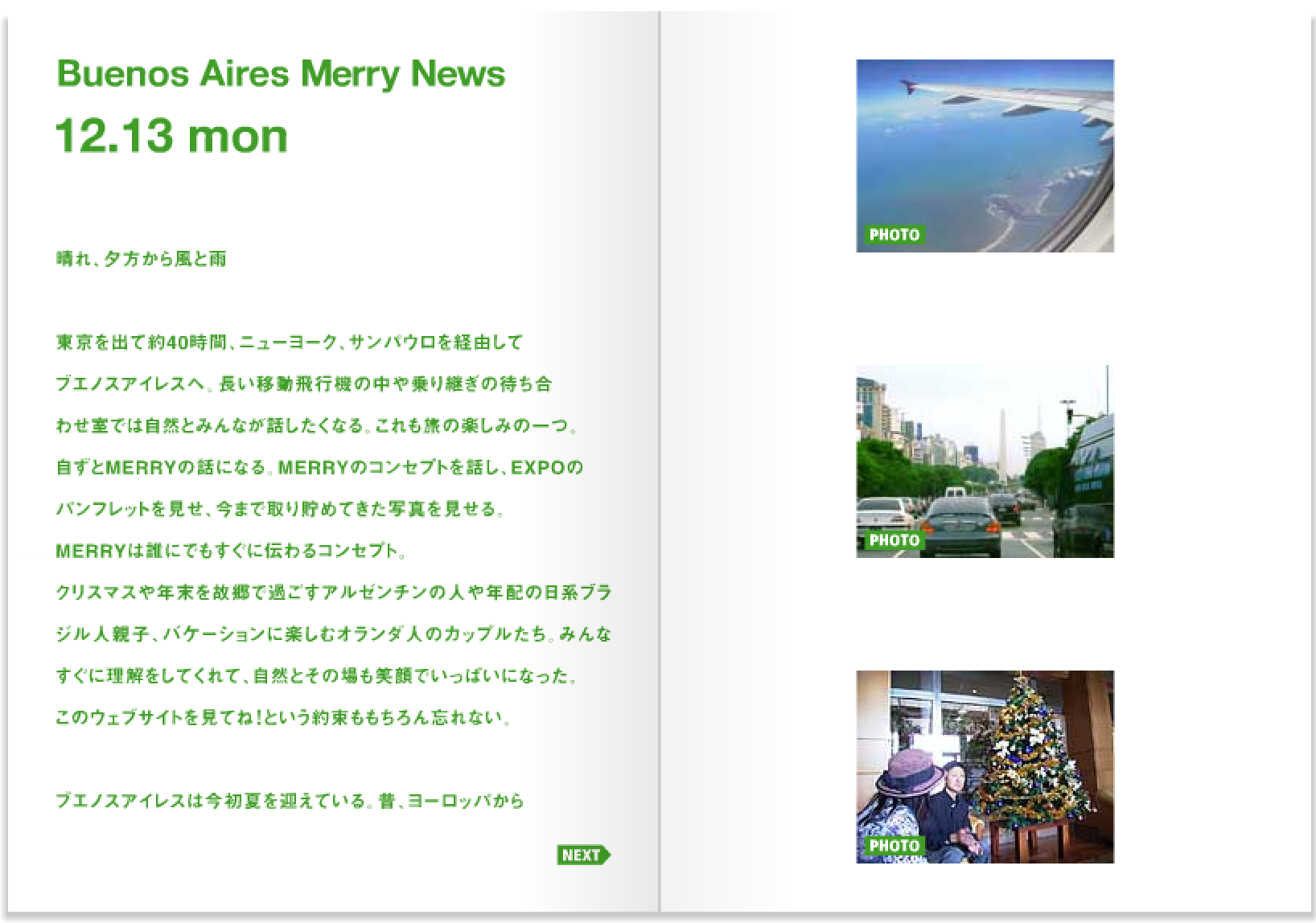 Buenos Aires Merry News
12.13 mon

晴れ、夕方から風と雨

東京を出て約40時間、ニューヨーク、サンパウロを経由してブエノスアイレスへ。長い移動飛行機の中や乗り継ぎの待ち合わせ室では自然とみんなが話したくなる。これも旅の楽しみの一つ。自ずとMERRYの話になる。MERRYのコンセプトを話し、EXPOのパンフレットを見せ、今まで取り貯めてきた写真を見せる。MERRYは誰にでもすぐに伝わるコンセプト。クリスマスや年末を故郷で過ごすアルゼンチンの人や年配の日系ブラジル人親子、バケーションに楽しむオランダ人のカップルたち。みんなすぐに理解をしてくれて、自然とその場も笑顔でいっぱいになった。このウェブサイトを見てね！という約束ももちろん忘れない。

ブエノスアイレスは今初夏を迎えている。昔、ヨーロッパから

NEXT

PHOTO

PHOTO

PHOTO